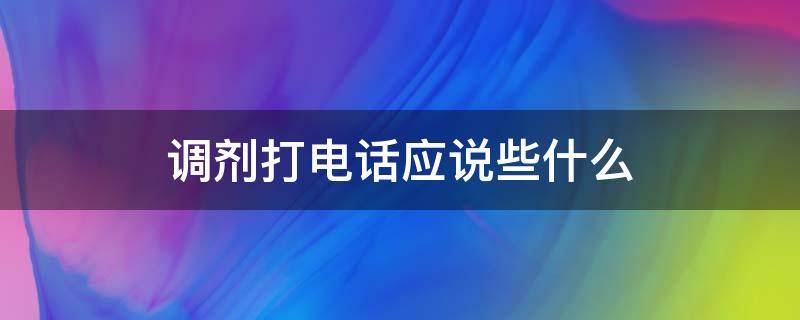 调剂打电话应说些什么